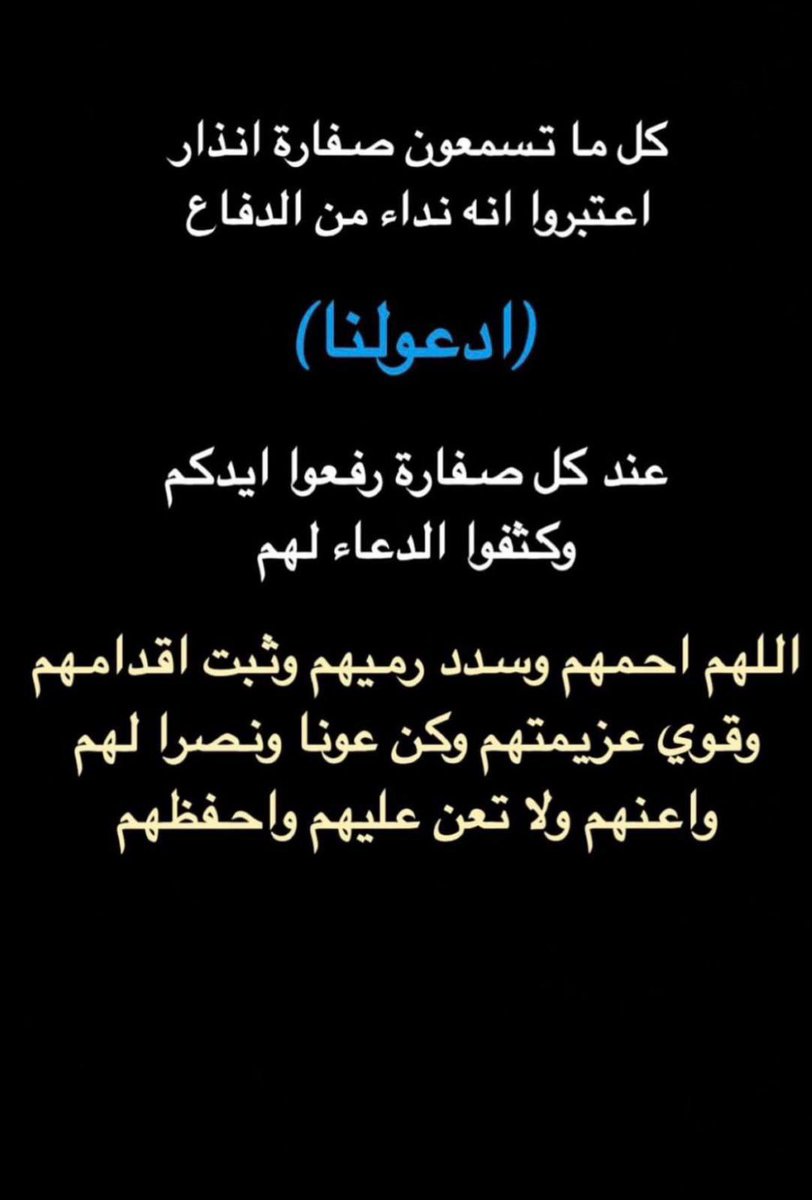 كل ما تسمعون صفارة انذار
اعتبروا انه نداء من الدفاع

(ادعولنا)

عند كل صفارة رفعوا ايدكم
وكثفوا الدعاء لهم

اللهم احمهم وسدد رميهم وثبت اقدامهم
وقوي عزيمتهم وكن عونا ونصرا لهم
واعنهم ولا تعن عليهم واحفظهم